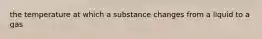 the temperature at which a substance changes from a liquid to a gas